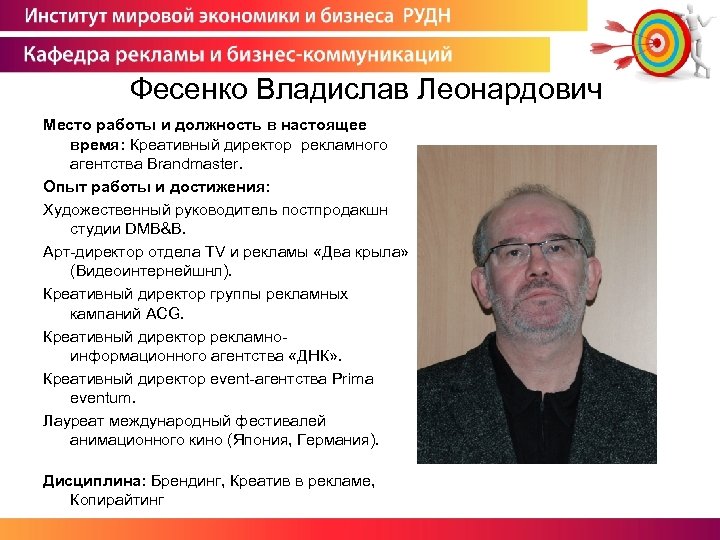 Институт мировой экономики и бизнеса РУДН

Кафедра рекламы и бизнес-коммуникаций

Фесенко Владислав Леонардович

Место работы и должность в настоящее время: Креативный директор рекламного агентства Brandmaster.

Опыт работы и достижения:

Художественный руководитель постпродакшн студии DMB&B.

Арт-директор отдела TV и рекламы «Два крыла» (Видеоинтернейшнл).

Креативный директор группы рекламных кампаний ACG.

Креативный директор рекламно-информационного агентства «ДНК».

Креативный директор event-агентства Prima eventum.

Лауреат международный фестивалей анимационного кино (Япония, Германия).

Дисциплина: Брендинг, Креатив в рекламе, Копирайтинг